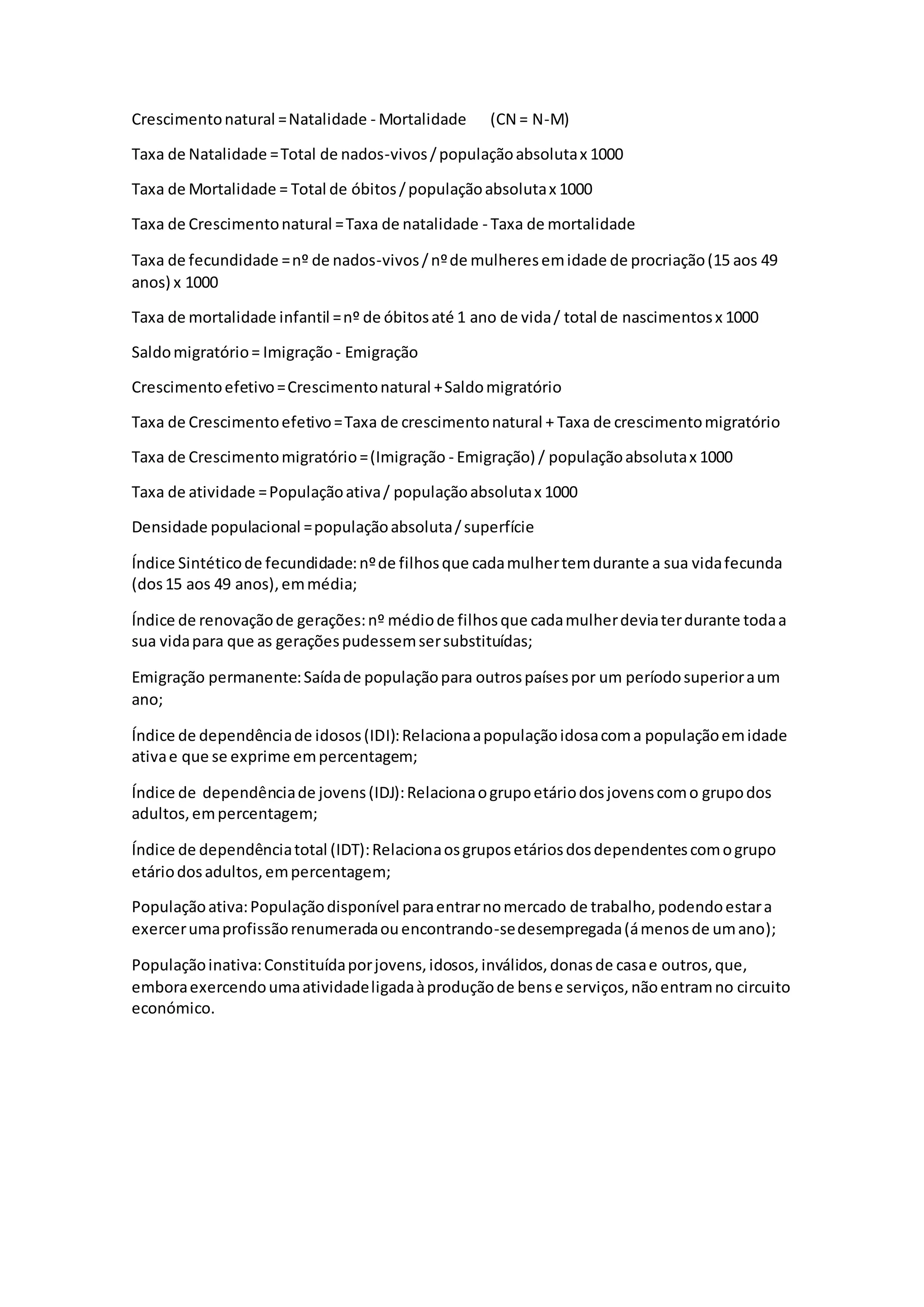 Crescimento natural = Natalidade - Mortalidade (CN = N-M)

Taxa de Natalidade = Total de nados-vivos / população absoluta x 1000

Taxa de Mortalidade = Total de óbitos / população absoluta x 1000

Taxa de Crescimento natural = Taxa de natalidade - Taxa de mortalidade

Taxa de fecundidade = nº de nados-vivos / nº de mulheres em idade de procriação (15 aos 49 anos) x 1000

Taxa de mortalidade infantil = nº de óbitos até 1 ano de vida / total de nascimentos x 1000

Saldo migratório = Imigração - Emigração

Crescimento efetivo = Crescimento natural + Saldo migratório

Taxa de Crescimento efetivo = Taxa de crescimento natural + Taxa de crescimento migratório

Taxa de Crescimento migratório = (Imigração - Emigração) / população absoluta x 1000

Taxa de atividade = População ativa / população absoluta x 1000

Densidade populacional = população absoluta / superfície

Índice Sintético de fecundidade: nº de filhos que cada mulher tem durante a sua vida fecunda (dos 15 aos 49 anos), em média;

Índice de renovação de gerações: nº médio de filhos que cada mulher devia ter durante toda a sua vida para que as gerações pudessem ser substituídas;

Emigração permanente: Saída de população para outros países por um período superior a um ano;

Índice de dependência de idosos (IDI): Relaciona a população idosa com a população em idade ativa e que se exprime em percentagem;

Índice de dependência de jovens (IDJ): Relaciona o grupo etário dos jovens com o grupo dos adultos, em percentagem;

Índice de dependência total (IDT): Relaciona os grupos etários dos dependentes com o grupo etário dos adultos, em percentagem;

População ativa: População disponível para entrar no mercado de trabalho, podendo estar a exercer uma profissão renumerada ou encontrando-se desempregada (á menos de um ano);

População inativa: Constituída por jovens, idosos, inválidos, donas de casa e outros, que, embora exercendo uma atividade ligada à produção de bens e serviços, não entram no circuito económico.